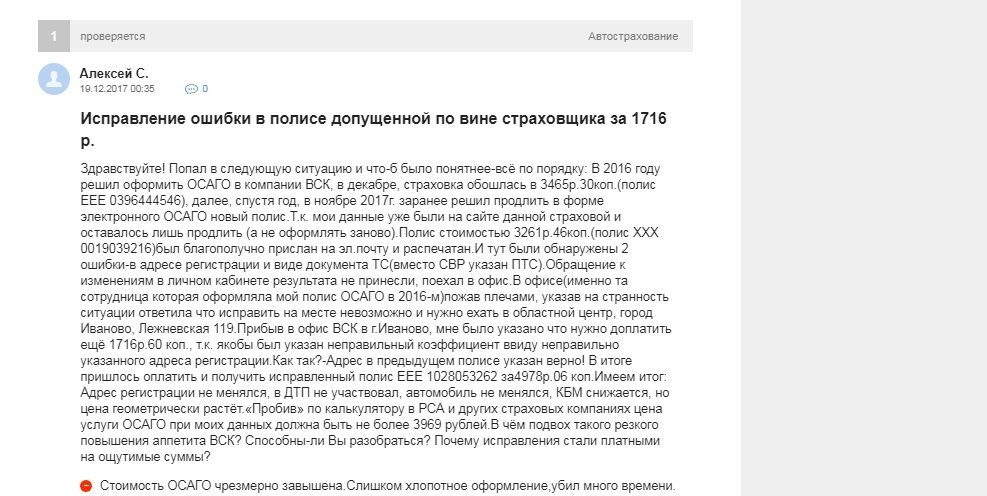 1 проверяется Автострахование

Алексей С.
19.12.2017 00:35 0

Исправление ошибки в полисе допущенной по вине страховщика за 1716 р.

Здравствуйте! Попал в следующую ситуацию и что-б было понятнее-всё по порядку: В 2016 году решил оформить ОСАГО в компании ВСК, в декабре, страховка обошлась в 3465р.30коп.(полис ЕЕЕ 0396444546), далее, спустя год, в ноябре 2017г. заранее решил продлить в форме электронного ОСАГО новый полис.Т.к. мои данные уже были на сайте данной страховой и оставалось лишь продлить (а не оформлять заново).Полис стоимостью 3261р.46коп.(полис ХХХ 0019039216)был благополучно прислан на эл.почту и распечатан.И тут были обнаружены 2 ошибки-в адресе регистрации и виде документа ТС(вместо СВР указан ПТС).Обращение к изменениям в личном кабинете результата не принесли, поехал в офис.В офисе(именно та сотрудница которая оформляла мой полис ОСАГО в 2016-м)пожав плечами, указав на странность ситуации ответила что исправить на месте невозможно и нужно ехать в областной центр, город Иваново, Лежневская 119.Прибыв в офис ВСК в г.Иваново, мне было указано что нужно доплатить ещё 1716р.60 коп., т.к. якобы был указан неправильный коэффициент ввиду неправильно указанного адреса регистрации.Как так?-Адрес в предыдущем полисе указан верно! В итоге пришлось оплатить и получить исправленный полис ЕЕЕ 1028053262 за4978р.06 коп.Имеем итог: Адрес регистрации не менялся, в ДТП не участвовал, автомобиль не менялся, КБМ снижается, но цена геометрически растёт.«Пробив» по калькулятору в РСА и других страховых компаниях цена услуги ОСАГО при моих данных должна быть не более 3969 рублей.В чём подвох такого резкого повышения аппетита ВСК? Способны-ли Вы разобраться? Почему исправления стали платными на ощутимые суммы?

Стоимость ОСАГО чрезмерно завышена.Слишком хлопотное оформление,убил много времени.